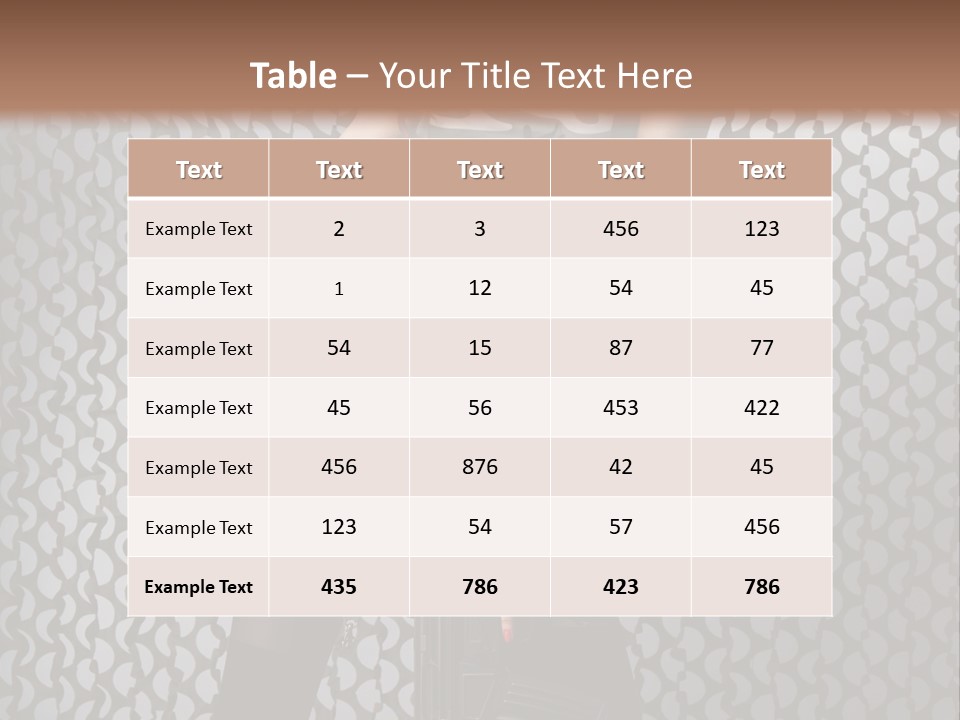 Table – Your Title Text Here

| Text | Text | Text | Text | Text |
|---|---|---|---|---|
| Example Text | 2 | 3 | 456 | 123 |
| Example Text | 1 | 12 | 54 | 45 |
| Example Text | 54 | 15 | 87 | 77 |
| Example Text | 45 | 56 | 453 | 422 |
| Example Text | 456 | 876 | 42 | 45 |
| Example Text | 123 | 54 | 57 | 456 |
| Example Text | 435 | 786 | 423 | 786 |